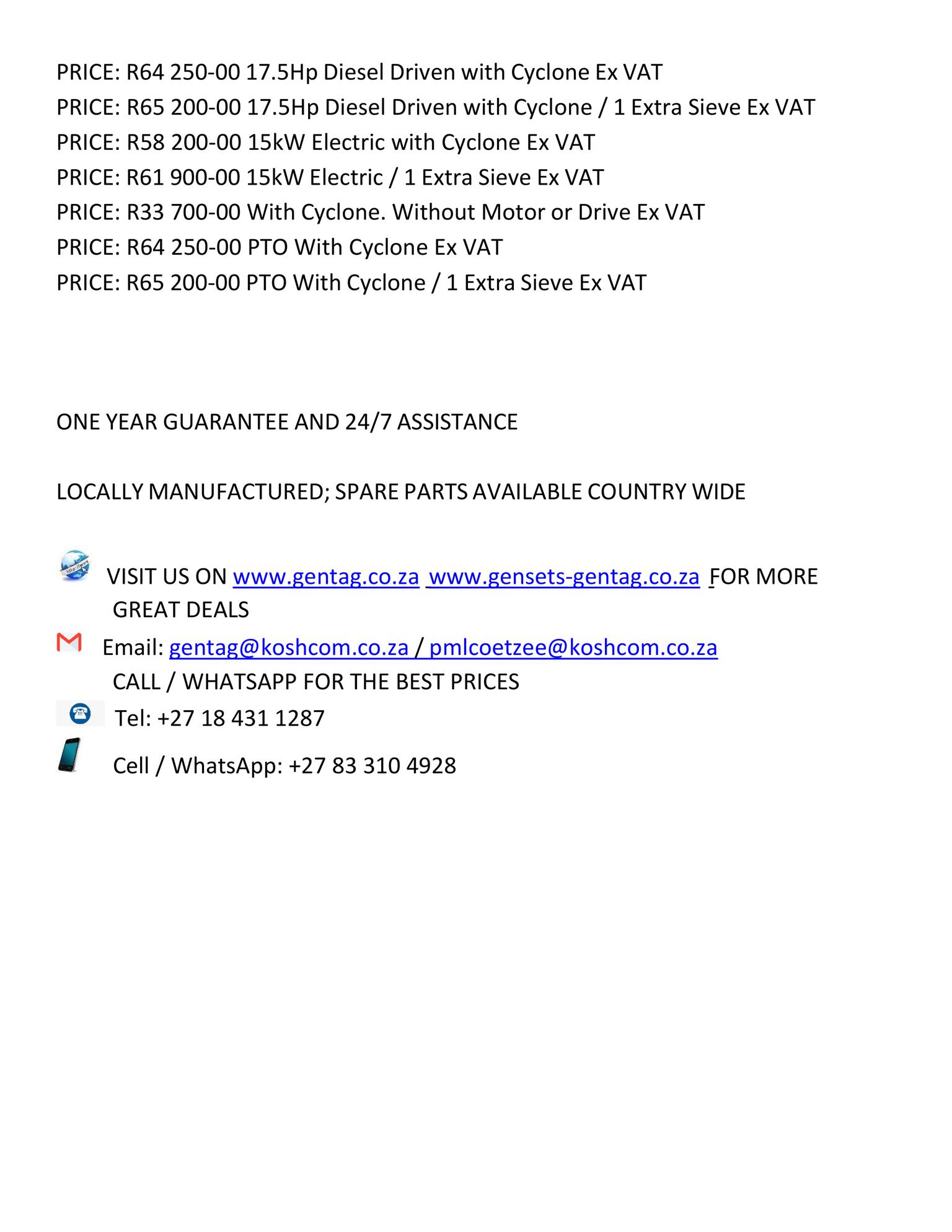 PRICE: R64 250-00 17.5Hp Diesel Driven with Cyclone Ex VAT
PRICE: R65 200-00 17.5Hp Diesel Driven with Cyclone / 1 Extra Sieve Ex VAT
PRICE: R58 200-00 15kW Electric with Cyclone Ex VAT
PRICE: R61 900-00 15kW Electric / 1 Extra Sieve Ex VAT
PRICE: R33 700-00 With Cyclone. Without Motor or Drive Ex VAT
PRICE: R64 250-00 PTO With Cyclone Ex VAT
PRICE: R65 200-00 PTO With Cyclone / 1 Extra Sieve Ex VAT

ONE YEAR GUARANTEE AND 24/7 ASSISTANCE

LOCALLY MANUFACTURED; SPARE PARTS AVAILABLE COUNTRY WIDE

VISIT US ON www.gentag.co.za www.gensets-gentag.co.za FOR MORE GREAT DEALS

Email: gentag@koshcom.co.za / pmlcoetzee@koshcom.co.za

CALL / WHATSAPP FOR THE BEST PRICES

Tel: +27 18 431 1287

Cell / WhatsApp: +27 83 310 4928